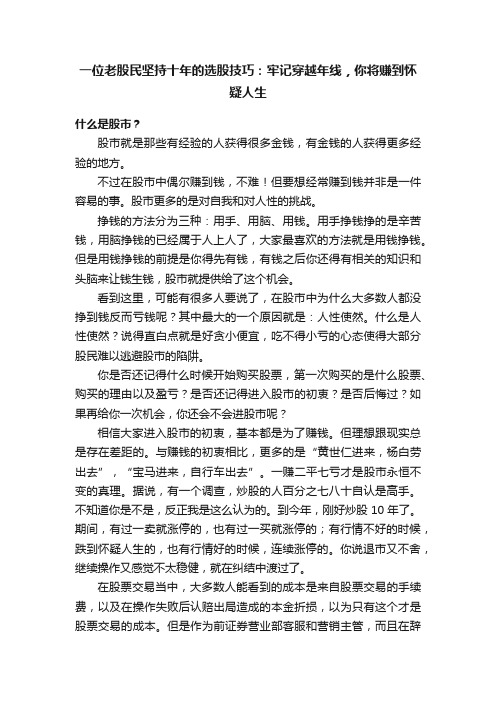 一位老股民坚持十年的选股技巧：牢记穿越年线，你将赚到怀疑人生

什么是股市？

股市就是那些有经验的人获得很多金钱，有金钱的人获得更多经验的地方。

不过在股市中偶尔赚到钱，不难！但要想经常赚到钱并非是一件容易的事。股市更多的是对自我和对人性的挑战。

挣钱的方法分为三种：用手、用脑、用钱。用手挣钱挣的是辛苦钱，用脑挣钱的已经属于人上人了，大家最喜欢的方法就是用钱挣钱。但是用钱挣钱的前提是你得先有钱，有钱之后你还得有相关的知识和头脑来让钱生钱，股市就提供给了这个机会。

看到这里，可能有很多人要说了，在股市中为什么大多数人都没挣到钱反而亏钱呢？其中最大的一个原因就是：人性使然。什么是人性使然？说得直白点就是好贪小便宜，吃不得小亏的心态使得大部分股民难以逃避股市的陷阱。

你是否还记得什么时候开始购买股票，第一次购买的是什么股票、购买的理由以及盈亏？是否还记得进入股市的初衷？是否后悔过？如果再给你一次机会，你还会不会进股市呢？

相信大家进入股市的初衷，基本都是为了赚钱。但理想跟现实总是存在差距的。与赚钱的初衷相比，更多的是“黄世仁进来，杨白劳出去”，“宝马进来，自行车出去”。一赚二平七亏才是股市永恒不变的真理。据说，有一个调查，炒股的人百分之七八十自认是高手。不知道你是不是，反正我是这么认为的。到今年，刚好炒股 10 年了。期间，有过一卖就涨停的，也有过一买就涨停的；有行情不好的时候，跌到怀疑人生的，也有行情好的时候，连续涨停的。你说退市又不舍，继续操作又感觉不太稳健，就在纠结中渡过了。

在股票交易当中，大多数人能看到的成本是来自股票交易的手续费，以及在操作失败后认赔出局造成的本金折损，以为只有这个才是股票交易的成本。但是作为前证券营业部客服和营销主管，而且在辞